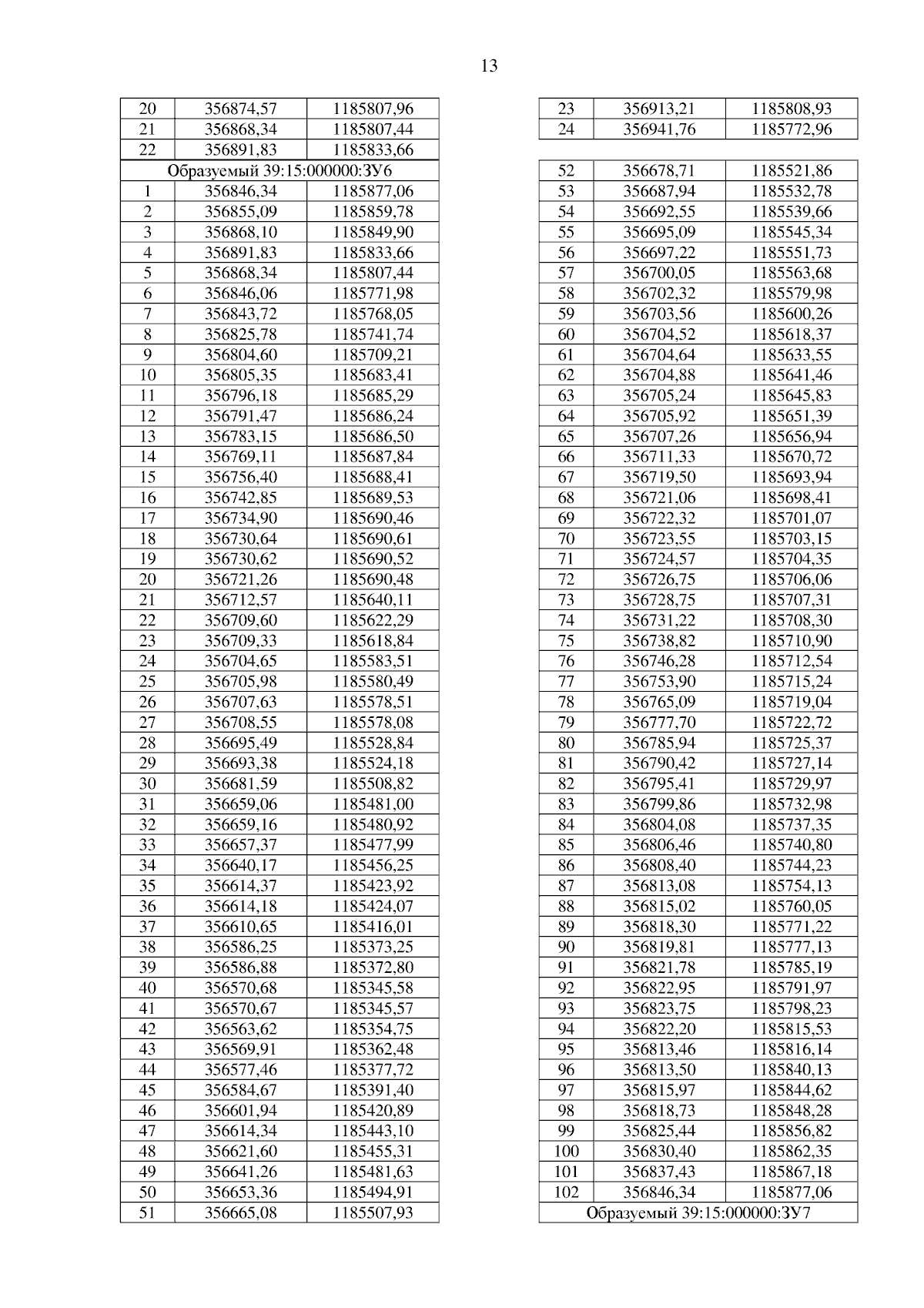 13

| 20 | 356874,57 | 1185807,96 |
|---|---|---|
| 21 | 356868,34 | 1185807,44 |
| 22 | 356891,83 | 1185833,66 |
| Образуемый 39:15:000000:ЗУ6 | | |
| 1 | 356846,34 | 1185877,06 |
| 2 | 356855,09 | 1185859,78 |
| 3 | 356868,10 | 1185849,90 |
| 4 | 356891,83 | 1185833,66 |
| 5 | 356868,34 | 1185807,44 |
| 6 | 356846,06 | 1185771,98 |
| 7 | 356843,72 | 1185768,05 |
| 8 | 356825,78 | 1185741,74 |
| 9 | 356804,60 | 1185709,21 |
| 10 | 356805,35 | 1185683,41 |
| 11 | 356796,18 | 1185685,29 |
| 12 | 356791,47 | 1185686,24 |
| 13 | 356783,15 | 1185686,50 |
| 14 | 356769,11 | 1185687,84 |
| 15 | 356756,40 | 1185688,41 |
| 16 | 356742,85 | 1185689,53 |
| 17 | 356734,90 | 1185690,46 |
| 18 | 356730,64 | 1185690,61 |
| 19 | 356730,62 | 1185690,52 |
| 20 | 356721,26 | 1185690,48 |
| 21 | 356712,57 | 1185640,11 |
| 22 | 356709,60 | 1185622,29 |
| 23 | 356709,33 | 1185618,84 |
| 24 | 356704,65 | 1185583,51 |
| 25 | 356705,98 | 1185580,49 |
| 26 | 356707,63 | 1185578,51 |
| 27 | 356708,55 | 1185578,08 |
| 28 | 356695,49 | 1185528,84 |
| 29 | 356693,38 | 1185524,18 |
| 30 | 356681,59 | 1185508,82 |
| 31 | 356659,06 | 1185481,00 |
| 32 | 356659,16 | 1185480,92 |
| 33 | 356657,37 | 1185477,99 |
| 34 | 356640,17 | 1185456,25 |
| 35 | 356614,37 | 1185423,92 |
| 36 | 356614,18 | 1185424,07 |
| 37 | 356610,65 | 1185416,01 |
| 38 | 356586,25 | 1185373,25 |
| 39 | 356586,88 | 1185372,80 |
| 40 | 356570,68 | 1185345,58 |
| 41 | 356570,67 | 1185345,57 |
| 42 | 356563,62 | 1185354,75 |
| 43 | 356569,91 | 1185362,48 |
| 44 | 356577,46 | 1185377,72 |
| 45 | 356584,67 | 1185391,40 |
| 46 | 356601,94 | 1185420,89 |
| 47 | 356614,34 | 1185443,10 |
| 48 | 356621,60 | 1185455,31 |
| 49 | 356641,26 | 1185481,63 |
| 50 | 356653,36 | 1185494,91 |
| 51 | 356665,08 | 1185507,93 |

| 23 | 356913,21 | 1185808,93 |
|---|---|---|
| 24 | 356941,76 | 1185772,96 |

| 52 | 356678,71 | 1185521,86 |
|---|---|---|
| 53 | 356687,94 | 1185532,78 |
| 54 | 356692,55 | 1185539,66 |
| 55 | 356695,09 | 1185545,34 |
| 56 | 356697,22 | 1185551,73 |
| 57 | 356700,05 | 1185563,68 |
| 58 | 356702,32 | 1185579,98 |
| 59 | 356703,56 | 1185600,26 |
| 60 | 356704,52 | 1185618,37 |
| 61 | 356704,64 | 1185633,55 |
| 62 | 356704,88 | 1185641,46 |
| 63 | 356705,24 | 1185645,83 |
| 64 | 356705,92 | 1185651,39 |
| 65 | 356707,26 | 1185656,94 |
| 66 | 356711,33 | 1185670,72 |
| 67 | 356719,50 | 1185693,94 |
| 68 | 356721,06 | 1185698,41 |
| 69 | 356722,32 | 1185701,07 |
| 70 | 356723,55 | 1185703,15 |
| 71 | 356724,57 | 1185704,35 |
| 72 | 356726,75 | 1185706,06 |
| 73 | 356728,75 | 1185707,31 |
| 74 | 356731,22 | 1185708,30 |
| 75 | 356738,82 | 1185710,90 |
| 76 | 356746,28 | 1185712,54 |
| 77 | 356753,90 | 1185715,24 |
| 78 | 356765,09 | 1185719,04 |
| 79 | 356777,70 | 1185722,72 |
| 80 | 356785,94 | 1185725,37 |
| 81 | 356790,42 | 1185727,14 |
| 82 | 356795,41 | 1185729,97 |
| 83 | 356799,86 | 1185732,98 |
| 84 | 356804,08 | 1185737,35 |
| 85 | 356806,46 | 1185740,80 |
| 86 | 356808,40 | 1185744,23 |
| 87 | 356813,08 | 1185754,13 |
| 88 | 356815,02 | 1185760,05 |
| 89 | 356818,30 | 1185771,22 |
| 90 | 356819,81 | 1185777,13 |
| 91 | 356821,78 | 1185785,19 |
| 92 | 356822,95 | 1185791,97 |
| 93 | 356823,75 | 1185798,23 |
| 94 | 356822,20 | 1185815,53 |
| 95 | 356813,46 | 1185816,14 |
| 96 | 356813,50 | 1185840,13 |
| 97 | 356815,97 | 1185844,62 |
| 98 | 356818,73 | 1185848,28 |
| 99 | 356825,44 | 1185856,82 |
| 100 | 356830,40 | 1185862,35 |
| 101 | 356837,43 | 1185867,18 |
| 102 | 356846,34 | 1185877,06 |
| Образуемый 39:15:000000:ЗУ7 | | |